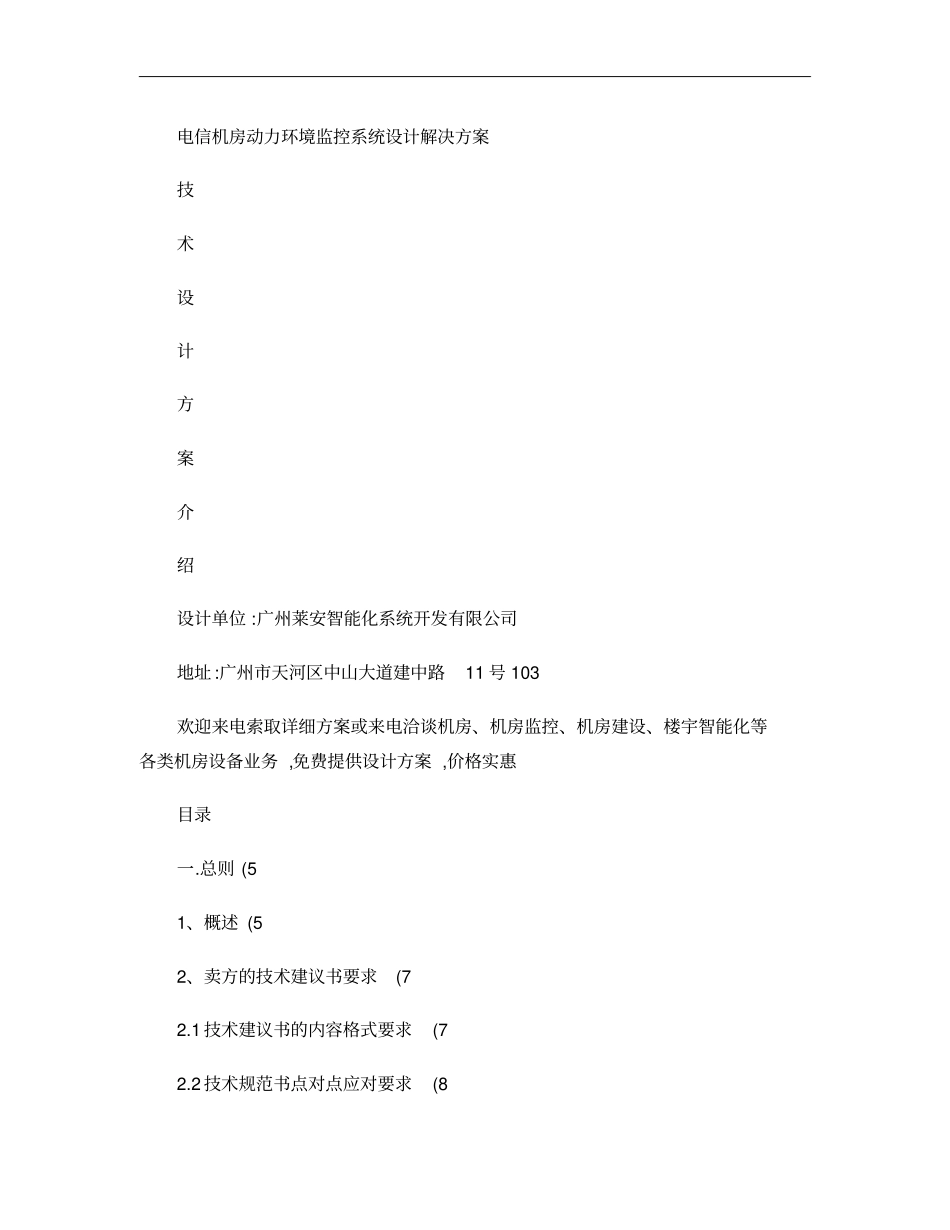 电信机房动力环境监控系统设计解决方案

技

术

设

计

方

案

介

绍

设计单位 :广州莱安智能化系统开发有限公司

地址 :广州市天河区中山大道建中路 11 号 103

欢迎来电索取详细方案或来电洽谈机房、机房监控、机房建设、楼宇智能化等各类机房设备业务 ,免费提供设计方案 ,价格实惠

目录

一.总则 (5

1、概述 (5

2、卖方的技术建议书要求 (7

2.1 技术建议书的内容格式要求 (7

2.2 技术规范书点对点应对要求 (8